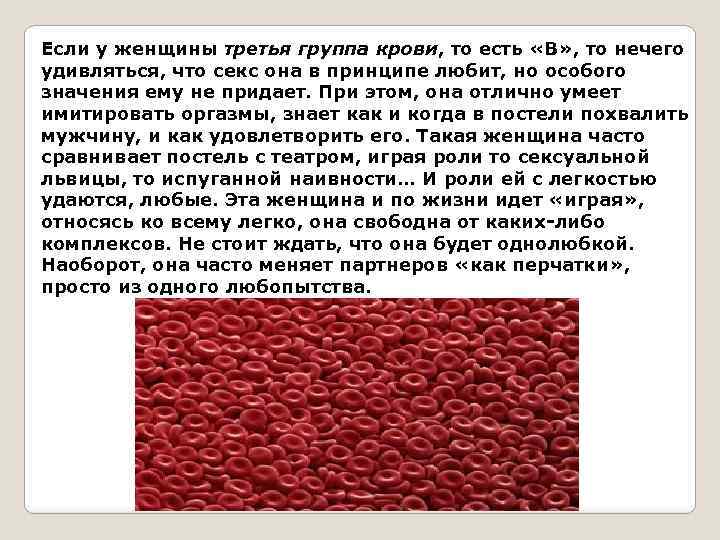 Если у женщины третья группа крови, то есть «В», то нечего удивляться, что секс она в принципе любит, но особого значения ему не придает. При этом, она отлично умеет имитировать оргазмы, знает как и когда в постели похвалить мужчину, и как удовлетворить его. Такая женщина часто сравнивает постель с театром, играя роли то сексуальной львицы, то испуганной наивности… И роли ей с легкостью удаются, любые. Эта женщина и по жизни идет «играя», относясь ко всему легко, она свободна от каких-либо комплексов. Не стоит ждать, что она будет однолюбкой. Наоборот, она часто меняет партнеров «как перчатки», просто из одного любопытства.